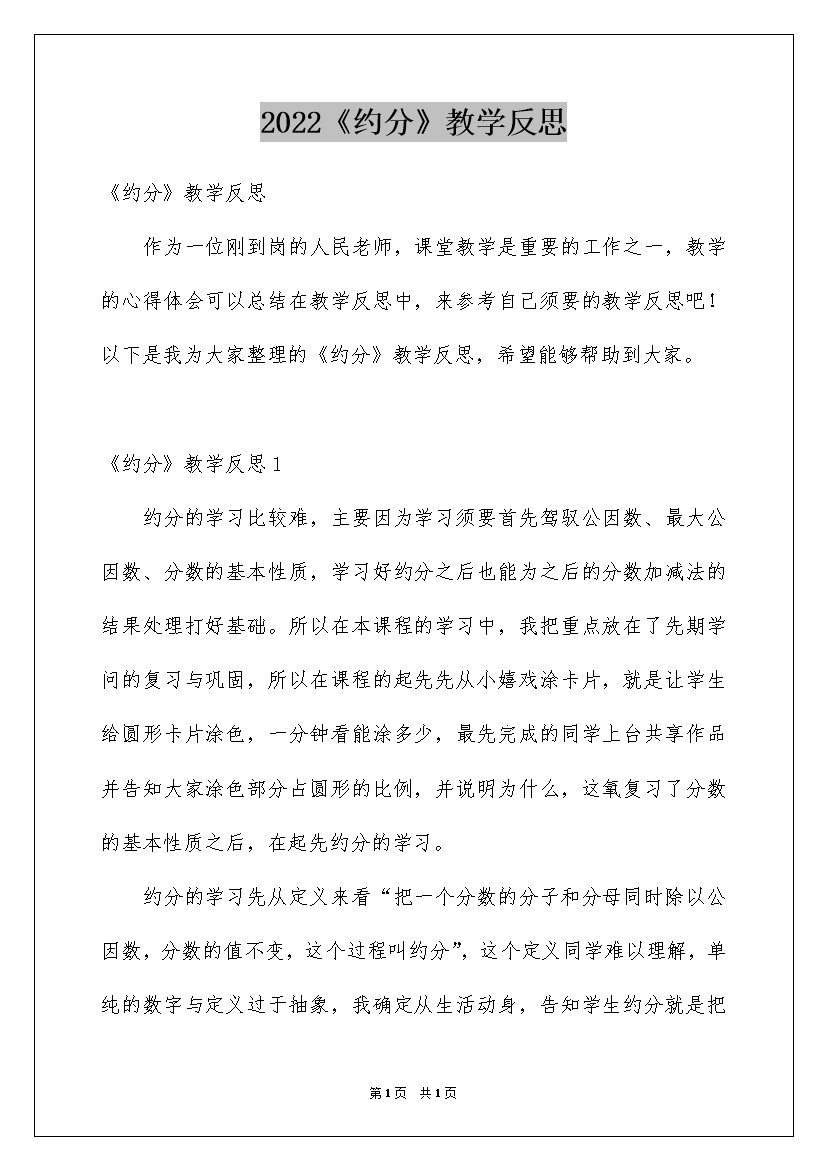 2022《约分》教学反思

《约分》教学反思

作为一位刚到岗的人民老师，课堂教学是重要的工作之一，教学的心得体会可以总结在教学反思中，来参考自己须要的教学反思吧！以下是我为大家整理的《约分》教学反思，希望能够帮助到大家。

《约分》教学反思1

约分的学习比较难，主要因为学习须要首先驾驭公因数、最大公因数、分数的基本性质，学习好约分之后也能为之后的分数加减法的结果处理打好基础。所以在本课程的学习中，我把重点放在了先期学问的复习与巩固，所以在课程的起先先从小嬉戏涂卡片，就是让学生给圆形卡片涂色，一分钟看能涂多少，最先完成的同学上台共享作品并告知大家涂色部分占圆形的比例，并说明为什么，这氧复习了分数的基本性质之后，在起先约分的学习。

约分的学习先从定义来看“把一个分数的分子和分母同时除以公因数，分数的值不变，这个过程叫约分”，这个定义同学难以理解，单纯的数字与定义过于抽象，我确定从生活动身，告知学生约分就是把

第1页 共1页